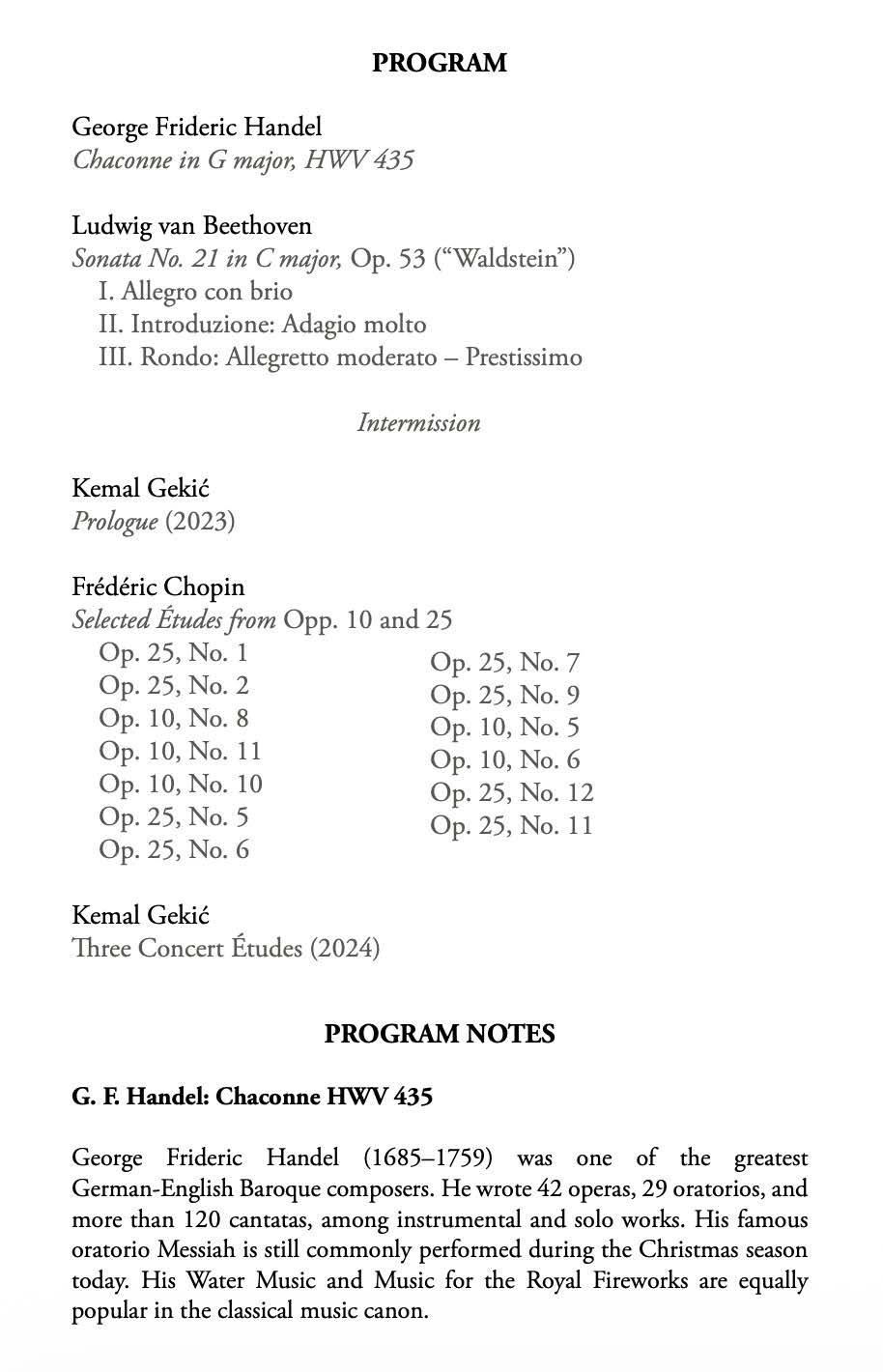 PROGRAM

George Frideric Handel
Chaconne in G major, HWV 435

Ludwig van Beethoven
Sonata No. 21 in C major, Op. 53 (“Waldstein”)
I. Allegro con brio
II. Introduzione: Adagio molto
III. Rondo: Allegretto moderato – Prestissimo

Intermission

Kemal Gekić
Prologue (2023)

Frédéric Chopin
Selected Études from Opp. 10 and 25
Op. 25, No. 1
Op. 25, No. 2
Op. 10, No. 8
Op. 10, No. 11
Op. 10, No. 10
Op. 25, No. 5
Op. 25, No. 6

Op. 25, No. 7
Op. 25, No. 9
Op. 10, No. 5
Op. 10, No. 6
Op. 25, No. 12
Op. 25, No. 11

Kemal Gekić
Three Concert Études (2024)

PROGRAM NOTES

G. F. Handel: Chaconne HWV 435

George Frideric Handel (1685–1759) was one of the greatest German-English Baroque composers. He wrote 42 operas, 29 oratorios, and more than 120 cantatas, among instrumental and solo works. His famous oratorio Messiah is still commonly performed during the Christmas season today. His Water Music and Music for the Royal Fireworks are equally popular in the classical music canon.